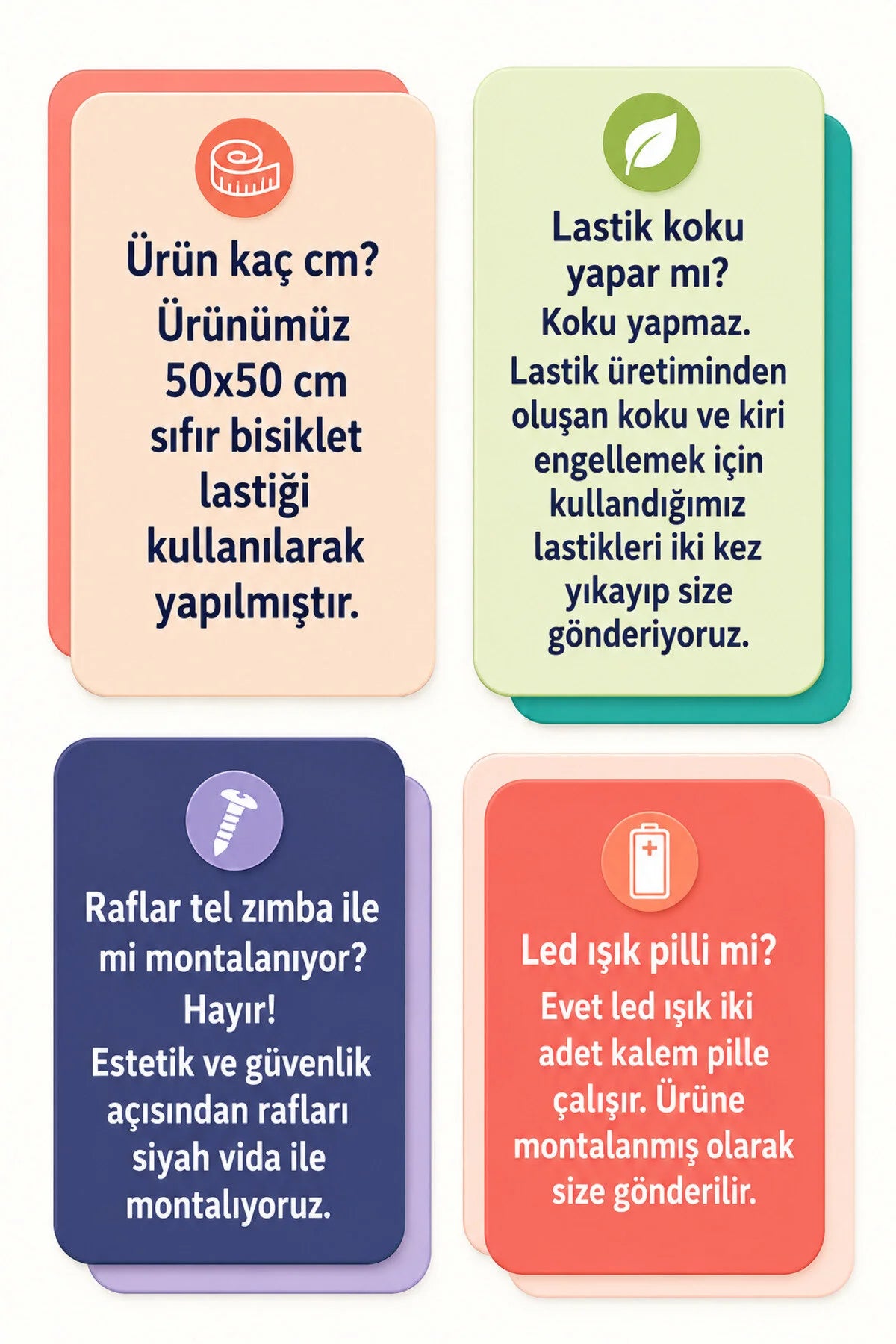 Ürün kaç cm?
Ürünümüz 50x50 cm sıfır bisiklet lastiği kullanılarak yapılmıştır.

Lastik koku yapar mı?
Koku yapmaz.
Lastik üretiminden oluşan koku ve kiri engellemek için kullandığımız lastikleri iki kez yıkayıp size gönderiyoruz.

Raflar tel zımba ile mi montalanıyor?
Hayır!
Estetik ve güvenlik açısından rafları siyah vida ile montalıyoruz.

Led ışık pilli mi?
Evet led ışık iki adet kalem pille çalışır. Ürüne montalanmış olarak size gönderilir.